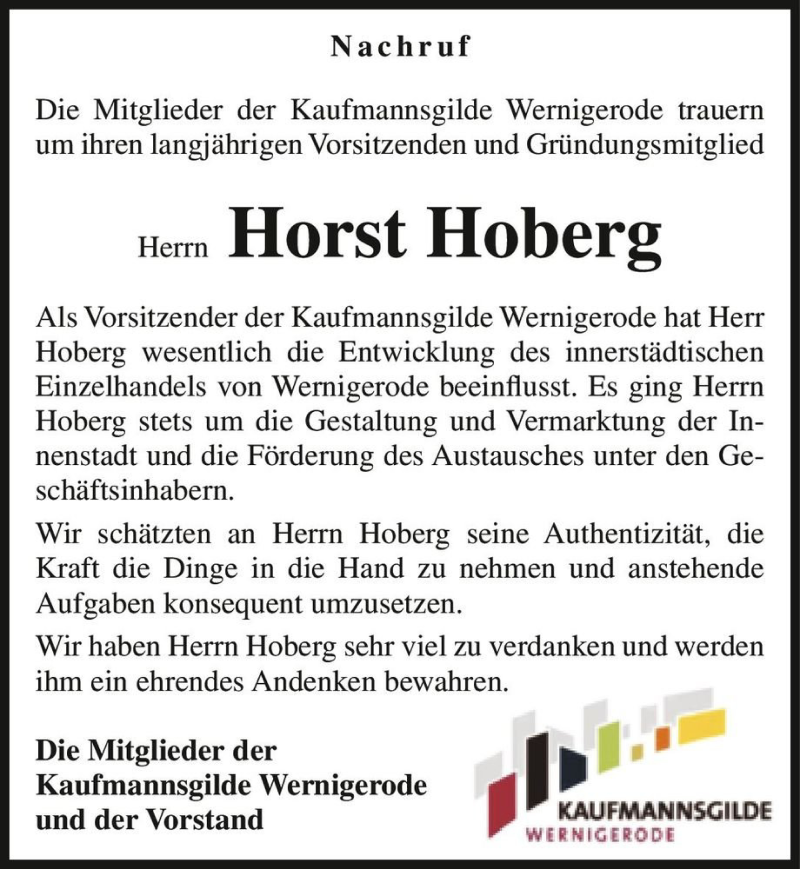 Nachruf

Die Mitglieder der Kaufmannsgilde Wernigerode trauern um ihren langjährigen Vorsitzenden und Gründungsmitglied

Herrn Horst Hoberg

Als Vorsitzender der Kaufmannsgilde Wernigerode hat Herr Hoberg wesentlich die Entwicklung des innerstädtischen Einzelhandels von Wernigerode beeinflusst. Es ging Herrn Hoberg stets um die Gestaltung und Vermarktung der Innenstadt und die Förderung des Austausches unter den Geschäftsinhabern.

Wir schätzten an Herrn Hoberg seine Authentizität, die Kraft die Dinge in die Hand zu nehmen und anstehende Aufgaben konsequent umzusetzen.

Wir haben Herrn Hoberg sehr viel zu verdanken und werden ihm ein ehrendes Andenken bewahren.

Die Mitglieder der Kaufmannsgilde Wernigerode und der Vorstand

KAUFMANNSGILDE WERNIGERODE